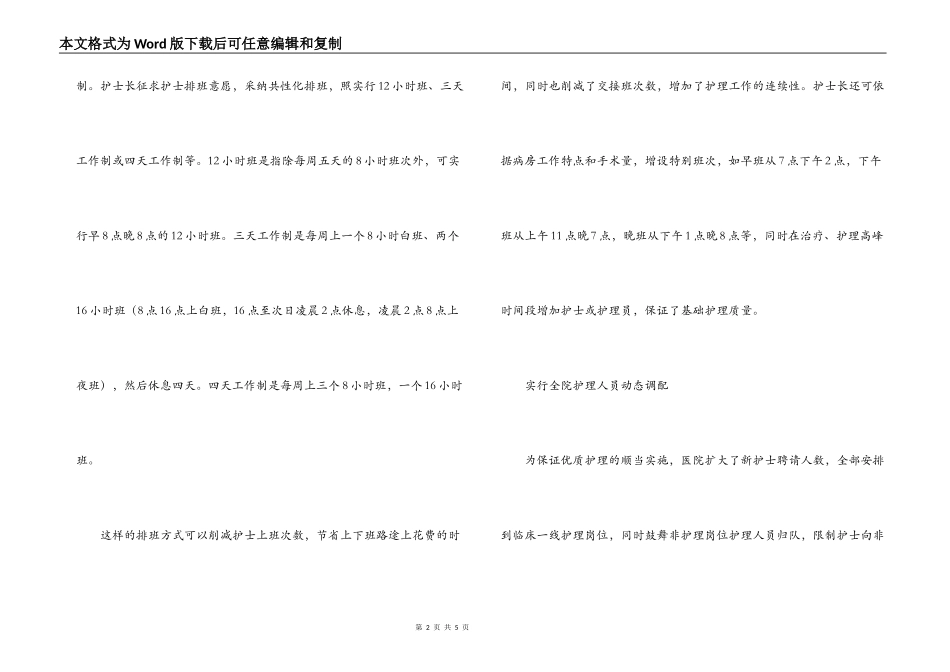 本文格式为Word版下载后可任意编辑和复制

制。护士长征求护士排班意愿，采纳共性化排班，照实行12小时班、三天工作制或四天工作制等。12小时班是指除每周五天的8小时班次外，可实行早8点晚8点的12小时班。三天工作制是每周上一个8小时白班、两个16小时班（8点16点上白班，16点至次日凌晨2点休息，凌晨2点8点上夜班），然后休息四天。四天工作制是每周上三个8小时班，一个16小时班。

这样的排班方式可以削减护士上班次数，节省上下班路途上花费的时间，同时也削减了交接班次数，增加了护理工作的连续性。护士长还可依据病房工作特点和手术量，增设特别班次，如早班从7点下午2点，下午班从上午11点晚7点，晚班从下午1点晚8点等，同时在治疗、护理高峰时间段增加护士或护理员，保证了基础护理质量。

实行全院护理人员动态调配

为保证优质护理的顺当实施，医院扩大了新护士聘请人数，全部安排到临床一线护理岗位，同时鼓舞非护理岗位护理人员归队，限制护士向非

第 2 页 共 5 页